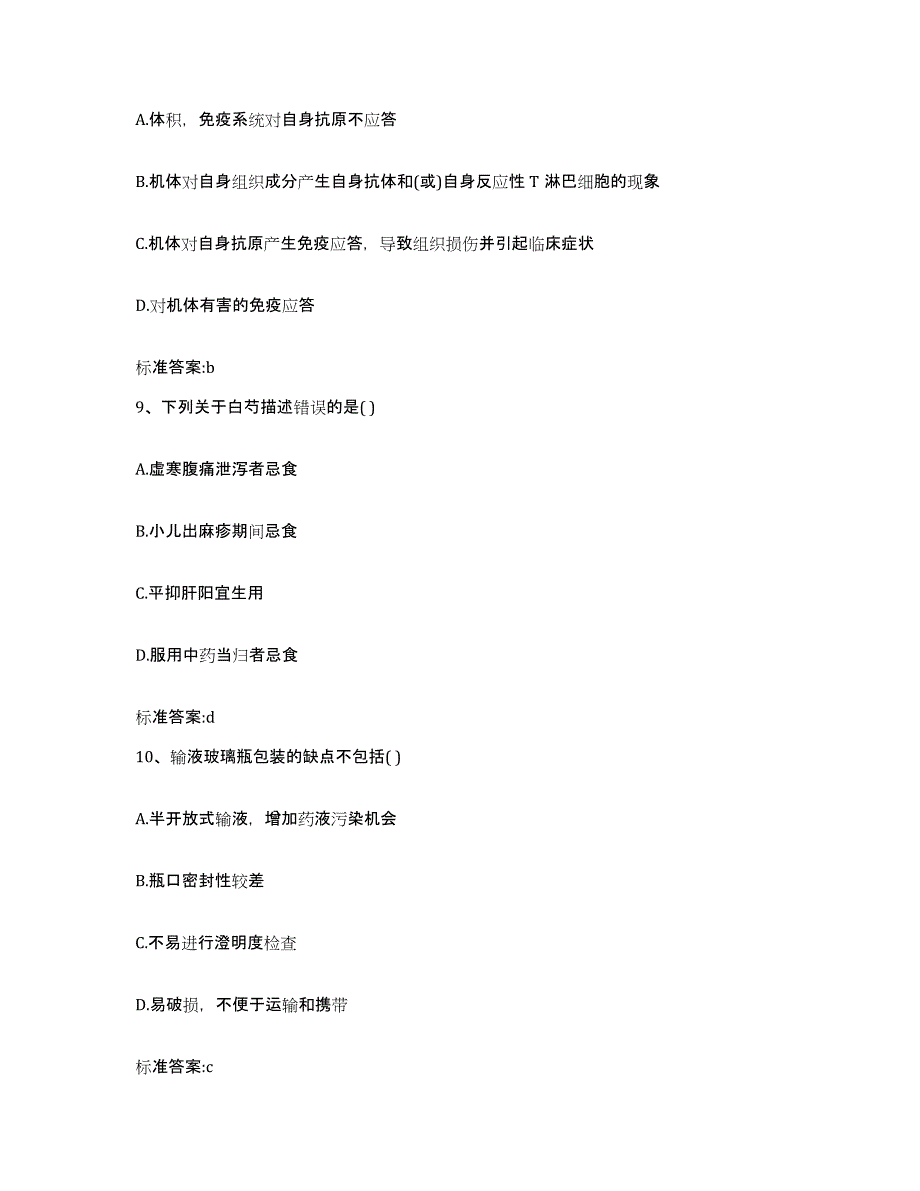 A.体积，免疫系统对自身抗原不应答

B.机体对自身组织成分产生自身抗体和(或)自身反应性 T 淋巴细胞的现象

C.机体对自身抗原产生免疫应答，导致组织损伤并引起临床症状

D.对机体有害的免疫应答

标准答案:b

9、下列关于白芍描述错误的是( )

A.虚寒腹痛泄泻者忌食

B.小儿出麻疹期间忌食

C.平抑肝阳宜生用

D.服用中药当归者忌食

标准答案:d

10、输液玻璃瓶包装的缺点不包括( )

A.半开放式输液，增加药液污染机会

B.瓶口密封性较差

C.不易进行澄明度检查

D.易破损，不便于运输和携带

标准答案:c